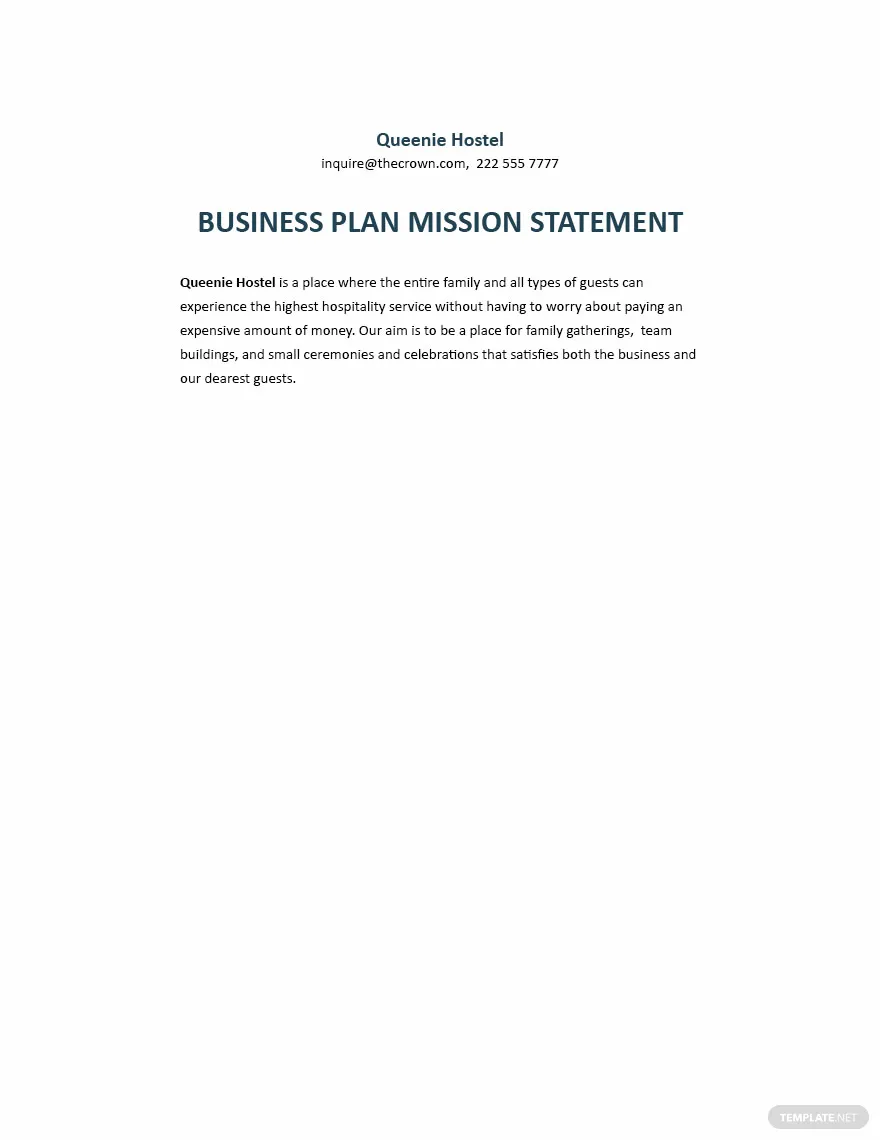 Queenie Hostel
inquire@thecrown.com, 222 555 7777

BUSINESS PLAN MISSION STATEMENT

Queenie Hostel is a place where the entire family and all types of guests can experience the highest hospitality service without having to worry about paying an expensive amount of money. Our aim is to be a place for family gatherings, team buildings, and small ceremonies and celebrations that satisfies both the business and our dearest guests.

TEMPLATE.NET